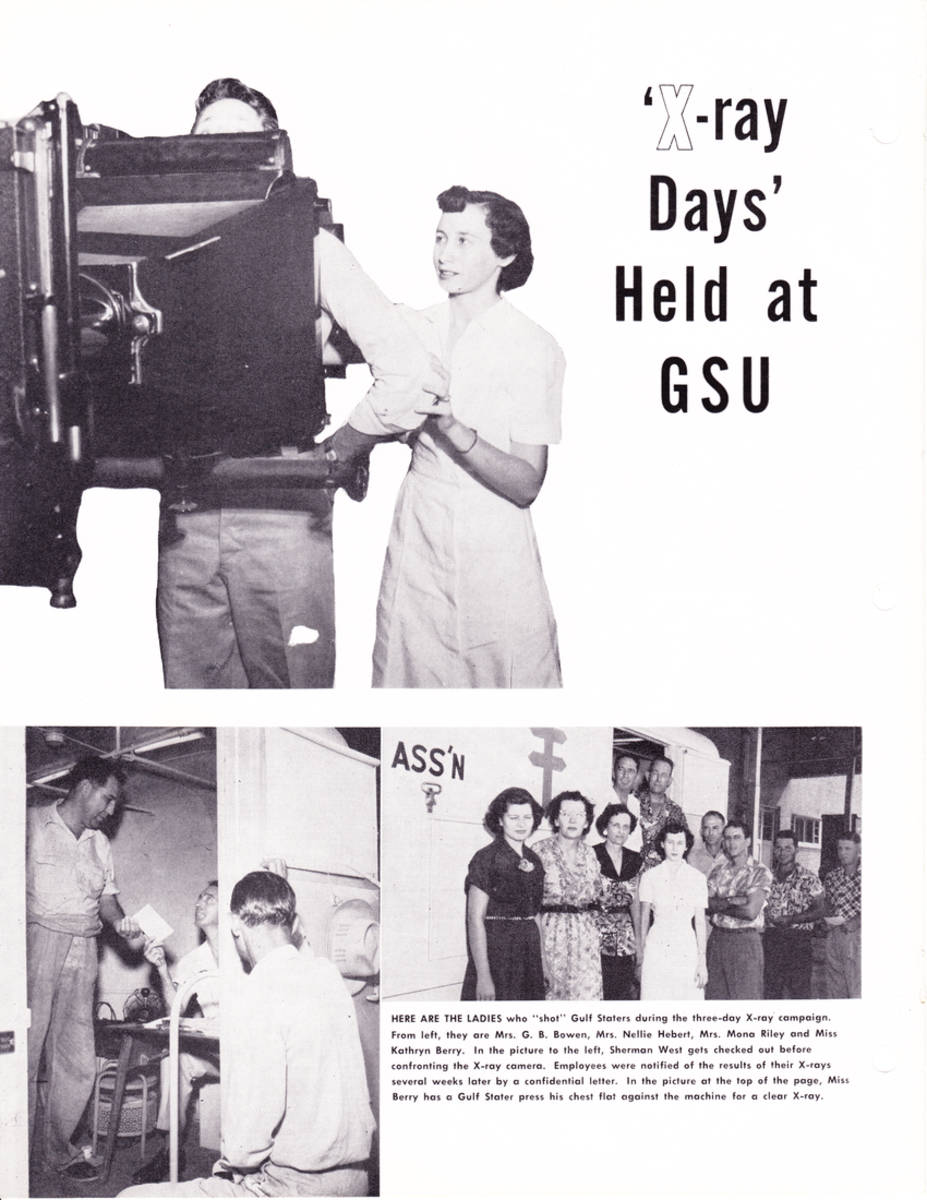 'X-ray Days' Held at GSU

ASS'N

HERE ARE THE LADIES who "shot" Gulf Staters during the three-day X-ray campaign. From left, they are Mrs. G. B. Bowen, Mrs. Nellie Hebert, Mrs. Mona Riley and Miss Kathryn Berry. In the picture to the left, Sherman West gets checked out before confronting the X-ray camera. Employees were notified of the results of their X-rays several weeks later by a confidential letter. In the picture at the top of the page, Miss Berry has a Gulf Stater press his chest flat against the machine for a clear X-ray.